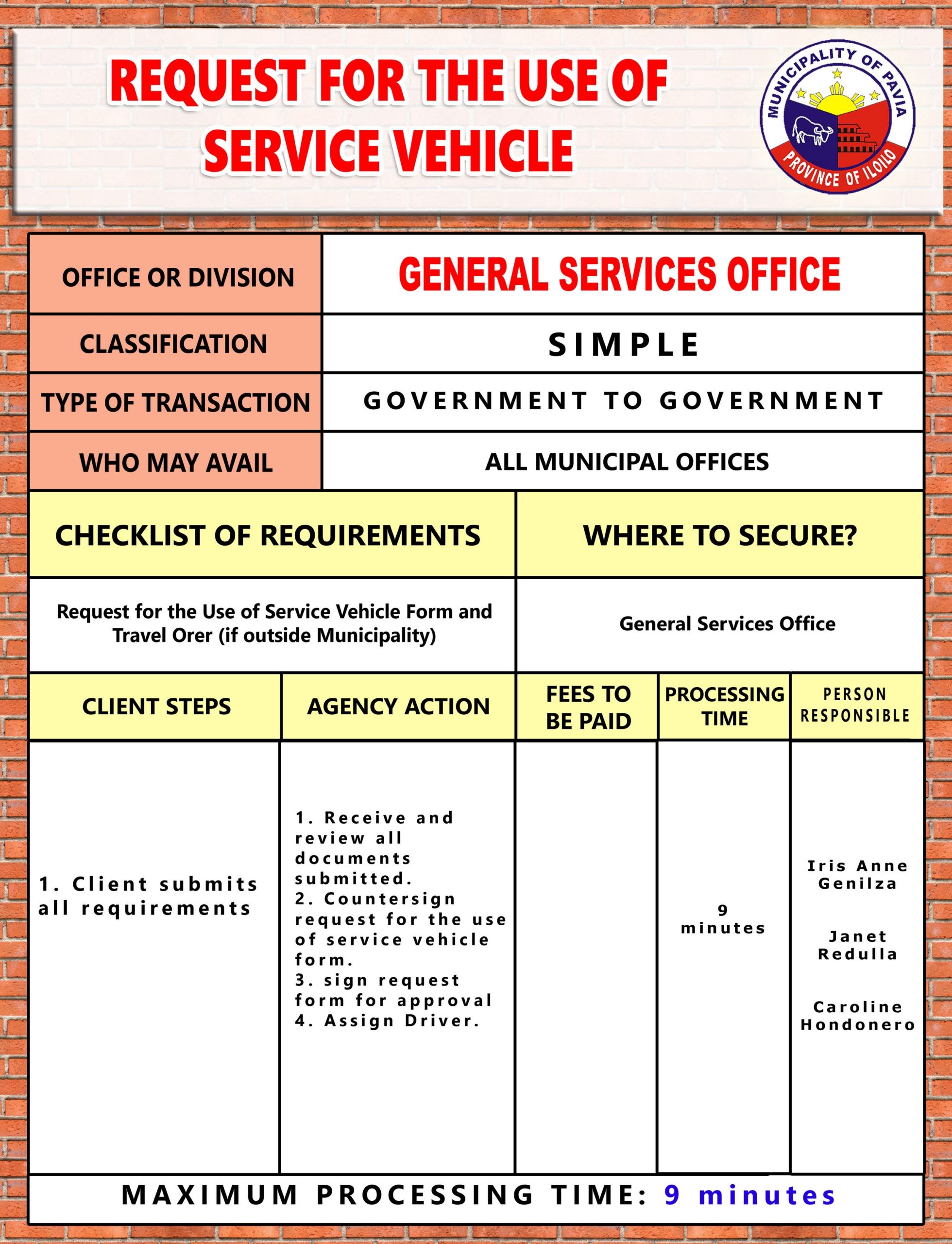 REQUEST FOR THE USE OF SERVICE VEHICLE

MUNICIPALITY OF PAVIA
PROVINCE OF ILOILO

| OFFICE OR DIVISION | GENERAL SERVICES OFFICE |
|---|---|
| CLASSIFICATION | SIMPLE |
| TYPE OF TRANSACTION | GOVERNMENT TO GOVERNMENT |
| WHO MAY AVAIL | ALL MUNICIPAL OFFICES |

| CHECKLIST OF REQUIREMENTS | WHERE TO SECURE? |
|---|---|
| Request for the Use of Service Vehicle Form and Travel Orer (if outside Municipality) | General Services Office |

| CLIENT STEPS | AGENCY ACTION | FEES TO BE PAID | PROCESSING TIME | PERSON RESPONSIBLE |
|---|---|---|---|---|
| 1. Client submits all requirements | 1. Receive and review all documents submitted. 2. Countersign request for the use of service vehicle form. 3. sign request form for approval 4. Assign Driver. | | 9 minutes | Iris Anne Genilza Janet Redulla Caroline Hondonero |

MAXIMUM PROCESSING TIME: 9 minutes